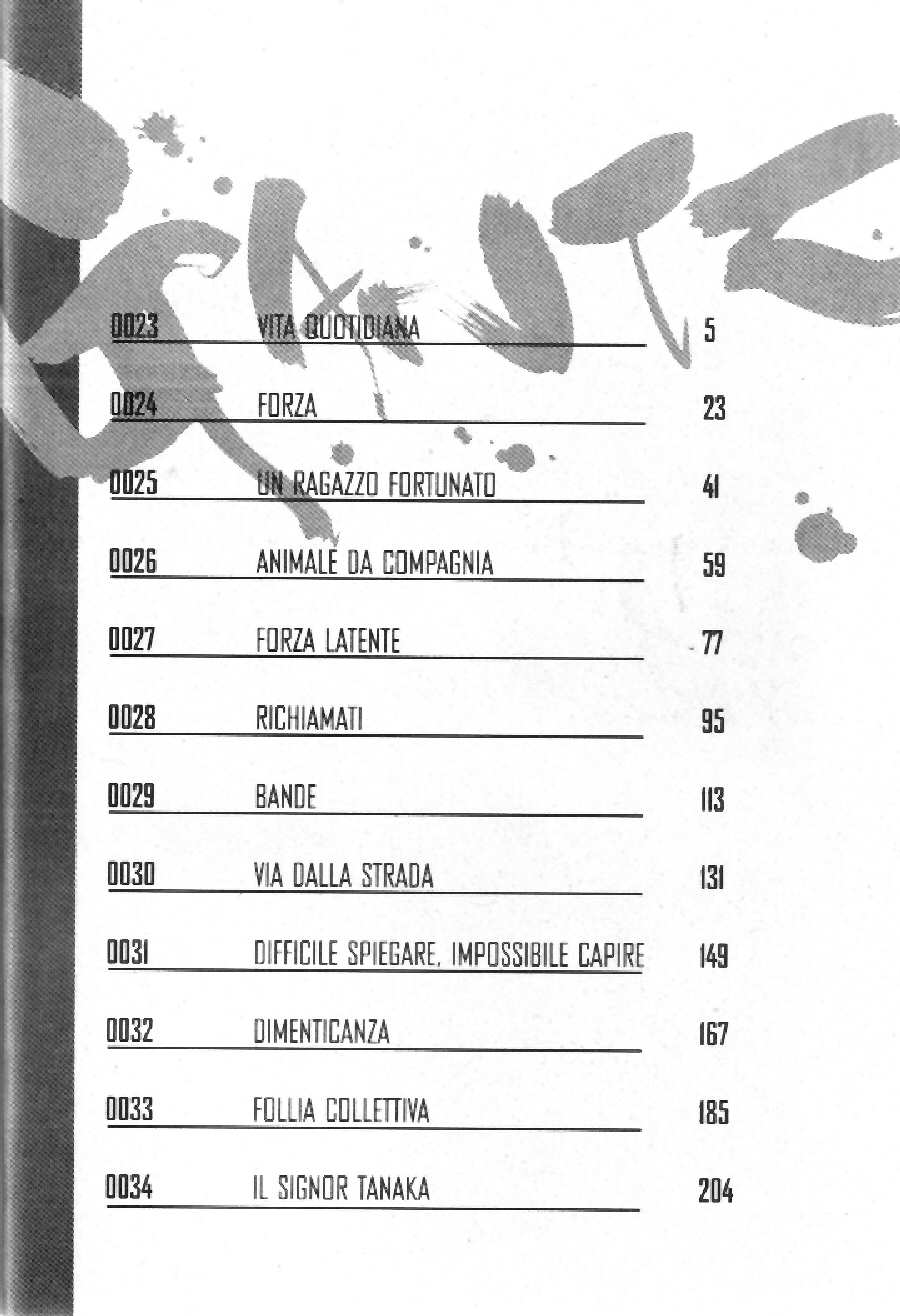 0023 VITA QUOTIDIANA 5

0024 FORZA 23

0025 UN RAGAZZO FORTUNATO 41

0026 ANIMALE DA COMPAGNIA 59

0027 FORZA LATENTE 77

0028 RICHIAMATI 95

0029 BANDE 113

0030 VIA DALLA STRADA 131

0031 DIFFICILE SPIEGARE, IMPOSSIBILE CAPIRE 149

0032 DIMENTICANZA 167

0033 FOLLIA COLLETTIVA 185

0034 IL SIGNOR TANAKA 204